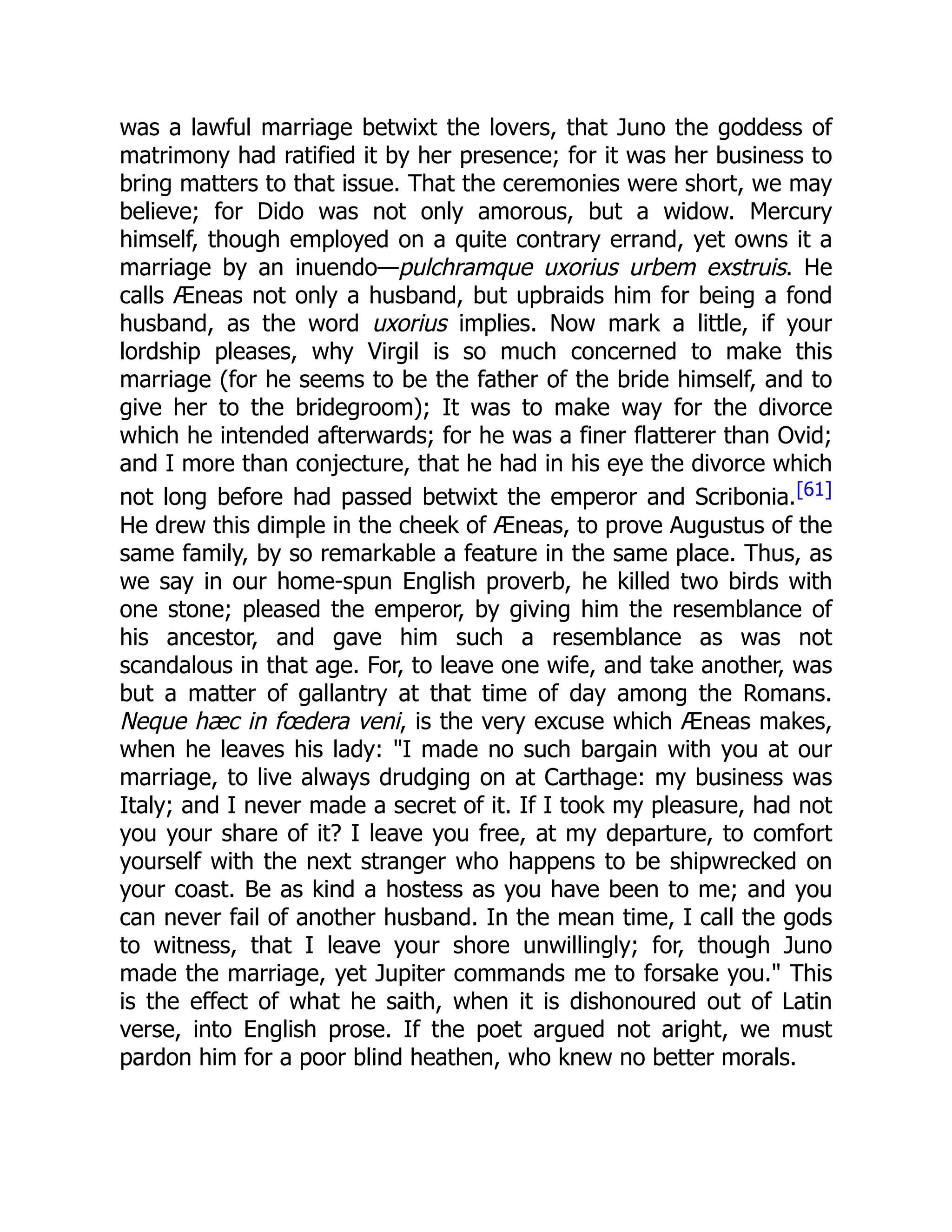 was a lawful marriage betwixt the lovers, that Juno the goddess of matrimony had ratified it by her presence; for it was her business to bring matters to that issue. That the ceremonies were short, we may believe; for Dido was not only amorous, but a widow. Mercury himself, though employed on a quite contrary errand, yet owns it a marriage by an inuendo—pulchramque uxorius urbem exstruis. He calls Æneas not only a husband, but upbraids him for being a fond husband, as the word uxorius implies. Now mark a little, if your lordship pleases, why Virgil is so much concerned to make this marriage (for he seems to be the father of the bride himself, and to give her to the bridegroom); It was to make way for the divorce which he intended afterwards; for he was a finer flatterer than Ovid; and I more than conjecture, that he had in his eye the divorce which not long before had passed betwixt the emperor and Scribonia.[61] He drew this dimple in the cheek of Æneas, to prove Augustus of the same family, by so remarkable a feature in the same place. Thus, as we say in our home-spun English proverb, he killed two birds with one stone; pleased the emperor, by giving him the resemblance of his ancestor, and gave him such a resemblance as was not scandalous in that age. For, to leave one wife, and take another, was but a matter of gallantry at that time of day among the Romans. Neque hæc in fœdera veni, is the very excuse which Æneas makes, when he leaves his lady: "I made no such bargain with you at our marriage, to live always drudging on at Carthage: my business was Italy; and I never made a secret of it. If I took my pleasure, had not you your share of it? I leave you free, at my departure, to comfort yourself with the next stranger who happens to be shipwrecked on your coast. Be as kind a hostess as you have been to me; and you can never fail of another husband. In the mean time, I call the gods to witness, that I leave your shore unwillingly; for, though Juno made the marriage, yet Jupiter commands me to forsake you." This is the effect of what he saith, when it is dishonoured out of Latin verse, into English prose. If the poet argued not aright, we must pardon him for a poor blind heathen, who knew no better morals.